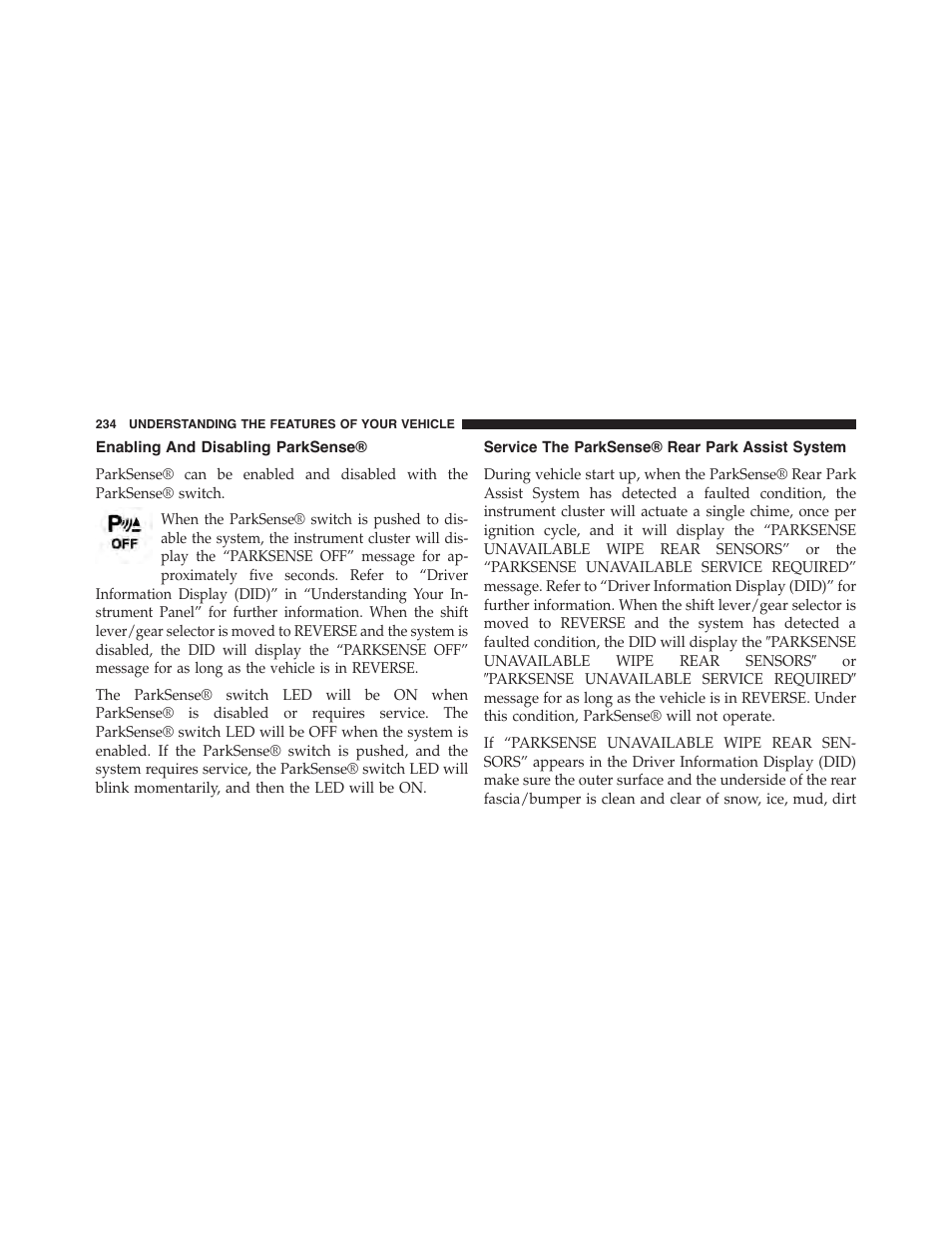 234 UNDERSTANDING THE FEATURES OF YOUR VEHICLE

Enabling And Disabling ParkSense®

ParkSense® can be enabled and disabled with the ParkSense® switch.

P OFF

When the ParkSense® switch is pushed to disable the system, the instrument cluster will display the “PARKSENSE OFF” message for approximately five seconds. Refer to “Driver Information Display (DID)” in “Understanding Your Instrument Panel” for further information. When the shift lever/gear selector is moved to REVERSE and the system is disabled, the DID will display the “PARKSENSE OFF” message for as long as the vehicle is in REVERSE.

The ParkSense® switch LED will be ON when ParkSense® is disabled or requires service. The ParkSense® switch LED will be OFF when the system is enabled. If the ParkSense® switch is pushed, and the system requires service, the ParkSense® switch LED will blink momentarily, and then the LED will be ON.

Service The ParkSense® Rear Park Assist System

During vehicle start up, when the ParkSense® Rear Park Assist System has detected a faulted condition, the instrument cluster will actuate a single chime, once per ignition cycle, and it will display the “PARKSENSE UNAVAILABLE WIPE REAR SENSORS” or the “PARKSENSE UNAVAILABLE SERVICE REQUIRED” message. Refer to “Driver Information Display (DID)” for further information. When the shift lever/gear selector is moved to REVERSE and the system has detected a faulted condition, the DID will display the ″PARKSENSE UNAVAILABLE WIPE REAR SENSORS″ or ″PARKSENSE UNAVAILABLE SERVICE REQUIRED″ message for as long as the vehicle is in REVERSE. Under this condition, ParkSense® will not operate.

If “PARKSENSE UNAVAILABLE WIPE REAR SENSORS” appears in the Driver Information Display (DID) make sure the outer surface and the underside of the rear fascia/bumper is clean and clear of snow, ice, mud, dirt